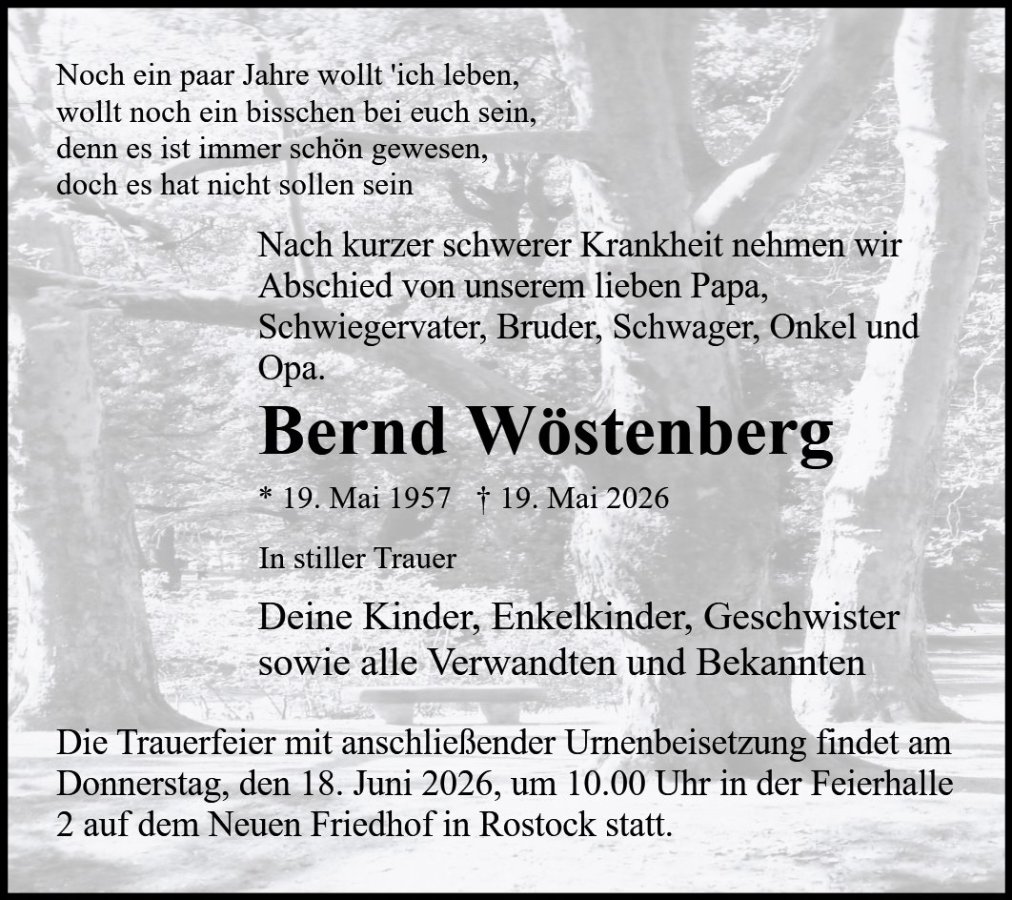 Noch ein paar Jahre wollt 'ich leben,
wollt noch ein bisschen bei euch sein,
denn es ist immer schön gewesen,
doch es hat nicht sollen sein

Nach kurzer schwerer Krankheit nehmen wir Abschied von unserem lieben Papa, Schwiegervater, Bruder, Schwager, Onkel und Opa.

Bernd Wöstenberg

* 19. Mai 1957 † 19. Mai 2026

In stiller Trauer

Deine Kinder, Enkelkinder, Geschwister
sowie alle Verwandten und Bekannten

Die Trauerfeier mit anschließender Urnenbeisetzung findet am Donnerstag, den 18. Juni 2026, um 10.00 Uhr in der Feierhalle 2 auf dem Neuen Friedhof in Rostock statt.